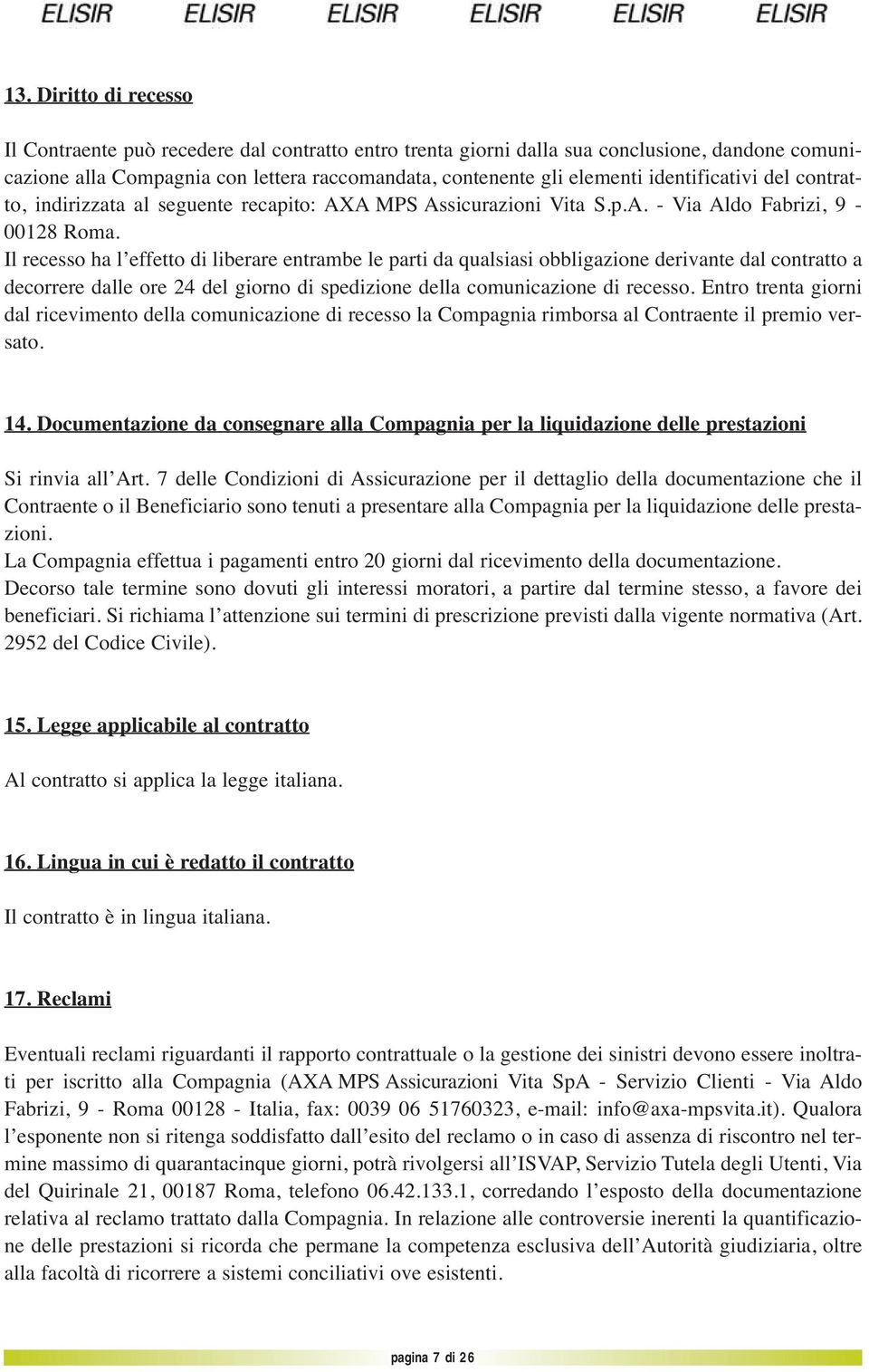 ELISIR ELISIR ELISIR ELISIR ELISIR ELISIR

13. Diritto di recesso

Il Contraente può recedere dal contratto entro trenta giorni dalla sua conclusione, dandone comunicazione alla Compagnia con lettera raccomandata, contenente gli elementi identificativi del contratto, indirizzata al seguente recapito: AXA MPS Assicurazioni Vita S.p.A. - Via Aldo Fabrizi, 9 - 00128 Roma.
Il recesso ha l'effetto di liberare entrambe le parti da qualsiasi obbligazione derivante dal contratto a decorrere dalle ore 24 del giorno di spedizione della comunicazione di recesso. Entro trenta giorni dal ricevimento della comunicazione di recesso la Compagnia rimborsa al Contraente il premio versato.

14. Documentazione da consegnare alla Compagnia per la liquidazione delle prestazioni

Si rinvia all'Art. 7 delle Condizioni di Assicurazione per il dettaglio della documentazione che il Contraente o il Beneficiario sono tenuti a presentare alla Compagnia per la liquidazione delle prestazioni.
La Compagnia effettua i pagamenti entro 20 giorni dal ricevimento della documentazione.
Decorso tale termine sono dovuti gli interessi moratori, a partire dal termine stesso, a favore dei beneficiari. Si richiama l'attenzione sui termini di prescrizione previsti dalla vigente normativa (Art. 2952 del Codice Civile).

15. Legge applicabile al contratto

Al contratto si applica la legge italiana.

16. Lingua in cui è redatto il contratto

Il contratto è in lingua italiana.

17. Reclami

Eventuali reclami riguardanti il rapporto contrattuale o la gestione dei sinistri devono essere inoltrati per iscritto alla Compagnia (AXA MPS Assicurazioni Vita SpA - Servizio Clienti - Via Aldo Fabrizi, 9 - Roma 00128 - Italia, fax: 0039 06 51760323, e-mail: info@axa-mpsvita.it). Qualora l'esponente non si ritenga soddisfatto dall'esito del reclamo o in caso di assenza di riscontro nel termine massimo di quarantacinque giorni, potrà rivolgersi all'ISVAP, Servizio Tutela degli Utenti, Via del Quirinale 21, 00187 Roma, telefono 06.42.133.1, corredando l'esposto della documentazione relativa al reclamo trattato dalla Compagnia. In relazione alle controversie inerenti la quantificazione delle prestazioni si ricorda che permane la competenza esclusiva dell'Autorità giudiziaria, oltre alla facoltà di ricorrere a sistemi conciliativi ove esistenti.

pagina 7 di 26